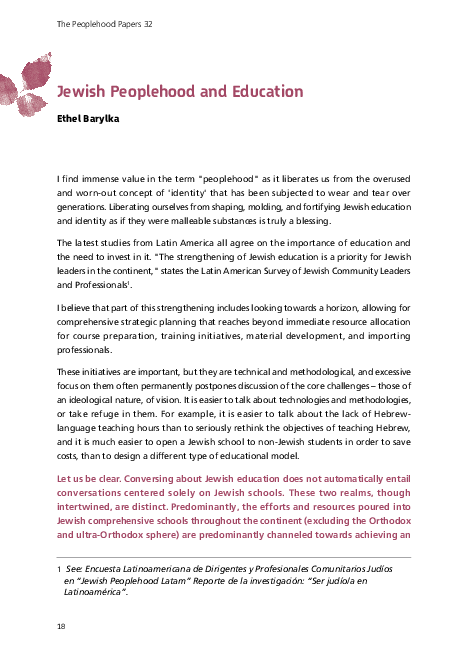 The Peoplehood Papers 32

Jewish Peoplehood and Education

Ethel Barylka

I find immense value in the term "peoplehood" as it liberates us from the overused and worn-out concept of 'identity' that has been subjected to wear and tear over generations. Liberating ourselves from shaping, molding, and fortifying Jewish education and identity as if they were malleable substances is truly a blessing.

The latest studies from Latin America all agree on the importance of education and the need to invest in it. "The strengthening of Jewish education is a priority for Jewish leaders in the continent," states the Latin American Survey of Jewish Community Leaders and Professionals$^1$.

I believe that part of this strengthening includes looking towards a horizon, allowing for comprehensive strategic planning that reaches beyond immediate resource allocation for course preparation, training initiatives, material development, and importing professionals.

These initiatives are important, but they are technical and methodological, and excessive focus on them often permanently postpones discussion of the core challenges – those of an ideological nature, of vision. It is easier to talk about technologies and methodologies, or take refuge in them. For example, it is easier to talk about the lack of Hebrew-language teaching hours than to seriously rethink the objectives of teaching Hebrew, and it is much easier to open a Jewish school to non-Jewish students in order to save costs, than to design a different type of educational model.

Let us be clear. Conversing about Jewish education does not automatically entail conversations centered solely on Jewish schools. These two realms, though intertwined, are distinct. Predominantly, the efforts and resources poured into Jewish comprehensive schools throughout the continent (excluding the Orthodox and ultra-Orthodox sphere) are predominantly channeled towards achieving an

1 See: Encuesta Latinoamericana de Dirigentes y Profesionales Comunitarios Judíos en "Jewish Peoplehood Latam" Reporte de la investigación: "Ser judío/a en Latinoamérica".

18